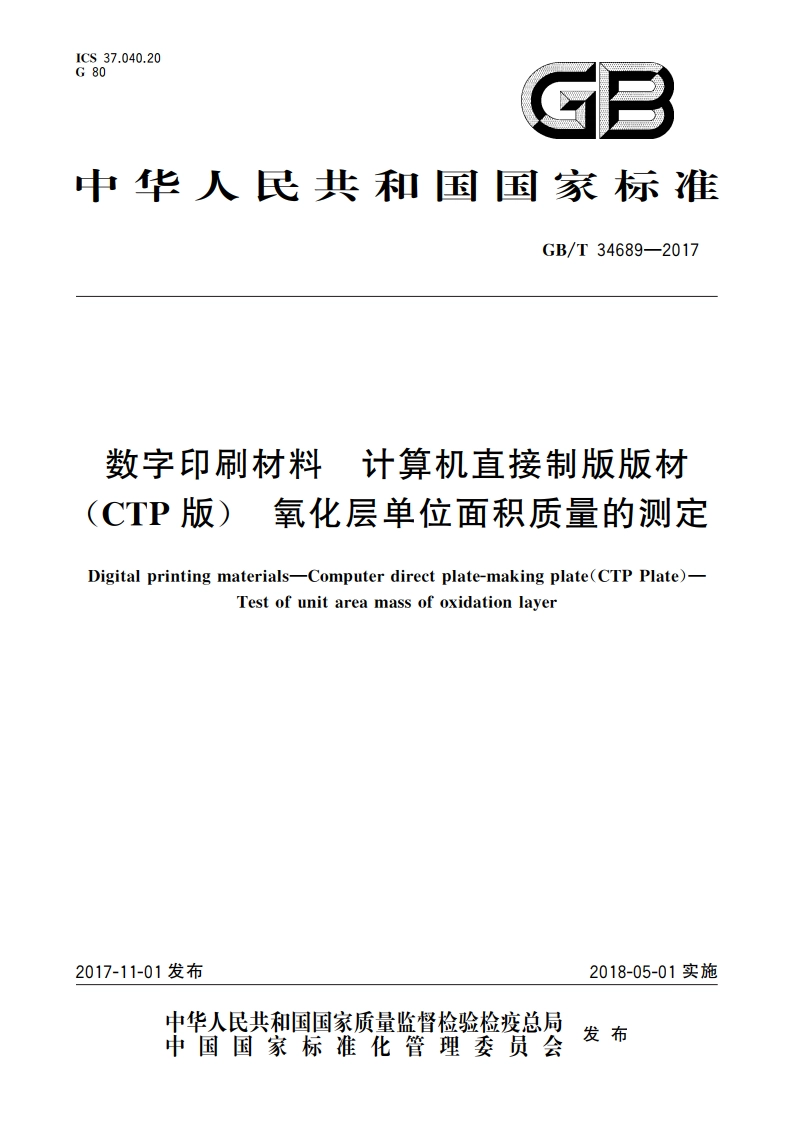 ICS 37.040.20
G 80

GB

中华人民共和国国家标准

GB/T 34689—2017

数字印刷材料　计算机直接制版版材（CTP 版）　氧化层单位面积质量的测定

Digital printing materials—Computer direct plate-making plate(CTP Plate)—Test of unit area mass of oxidation layer

2017-11-01 发布

2018-05-01 实施

中华人民共和国国家质量监督检验检疫总局
中国国家标准化管理委员会
发布